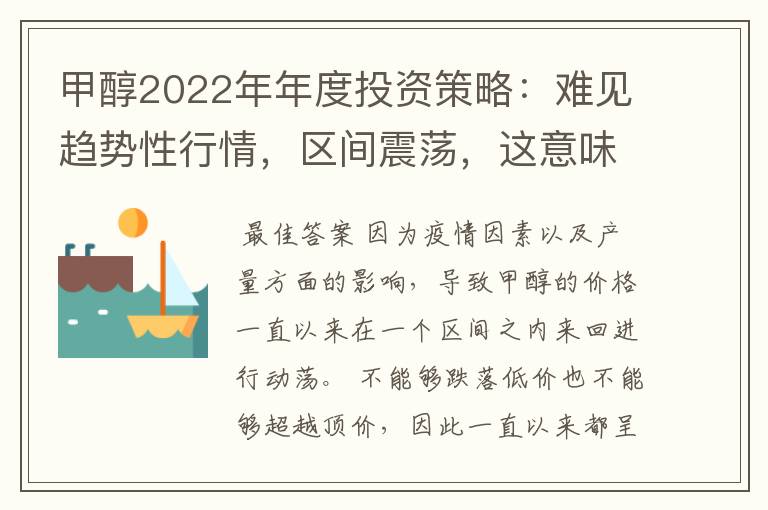 甲醇2022年年度投资策略：难见趋势性行情，区间震荡，这意味

最佳答案 因为疫情因素以及产量方面的影响，导致甲醇的价格一直以来在一个区间之内来回进行动荡。 不能够跌落低价也不能够超越顶价，因此一直以来都呈